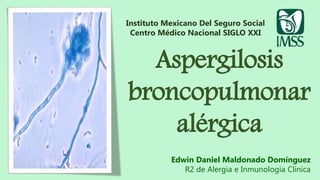 Instituto Mexicano Del Seguro Social
Centro Médico Nacional SIGLO XXI

IMSS

Aspergilosis broncopulmonar alérgica

Edwin Daniel Maldonado Domínguez
R2 de Alergia e Inmunología Clínica